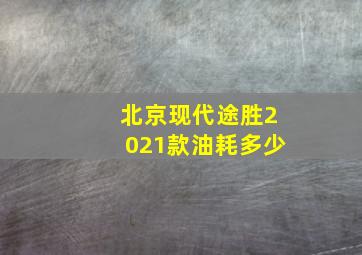 北京现代途胜2021款油耗多少